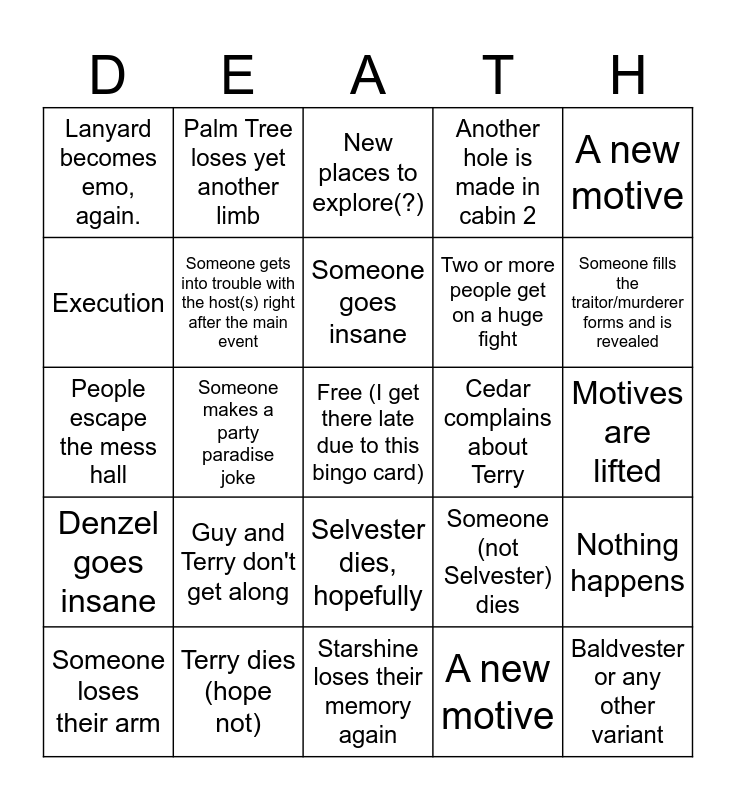 | D | E | A | T | H |
|---|---|---|---|---|
| Lanyard becomes emo, again. | Palm Tree loses yet another limb | New places to explore(?) | Another hole is made in cabin 2 | A new motive |
| Execution | Someone gets into trouble with the host(s) right after the main event | Someone goes insane | Two or more people get on a huge fight | Someone fills the traitor/murderer forms and is revealed |
| People escape the mess hall | Someone makes a party paradise joke | Free (I get there late due to this bingo card) | Cedar complains about Terry | Motives are lifted |
| Denzel goes insane | Guy and Terry don't get along | Selvester dies, hopefully | Someone (not Selvester) dies | Nothing happens |
| Someone loses their arm | Terry dies (hope not) | Starshine loses their memory again | A new motive | Baldvester or any other variant |